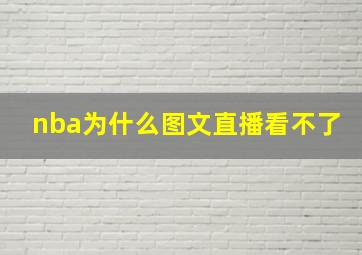 nba为什么图文直播看不了